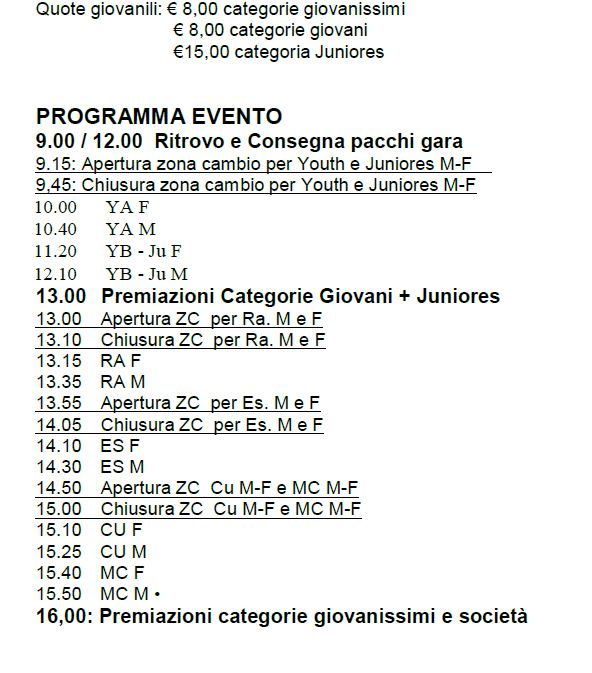 Quote giovanili: € 8,00 categorie giovanissimi
€ 8,00 categorie giovani
€15,00 categoria Juniores

PROGRAMMA EVENTO
9.00 / 12.00 Ritrovo e Consegna pacchi gara
9.15: Apertura zona cambio per Youth e Juniores M-F
9,45: Chiusura zona cambio per Youth e Juniores M-F
10.00 YA F
10.40 YA M
11.20 YB - Ju F
12.10 YB - Ju M
13.00 Premiazioni Categorie Giovani + Juniores
13.00 Apertura ZC per Ra. M e F
13.10 Chiusura ZC per Ra. M e F
13.15 RA F
13.35 RA M
13.55 Apertura ZC per Es. M e F
14.05 Chiusura ZC per Es. M e F
14.10 ES F
14.30 ES M
14.50 Apertura ZC Cu M-F e MC M-F
15.00 Chiusura ZC Cu M-F e MC M-F
15.10 CU F
15.25 CU M
15.40 MC F
15.50 MC M •
16,00: Premiazioni categorie giovanissimi e società